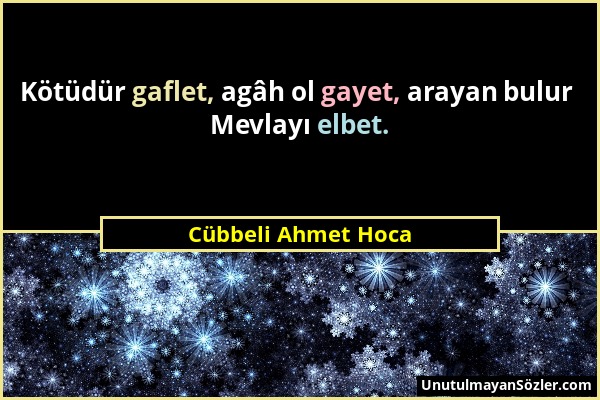 Kötüdür gaflet, agâh ol gayet, arayan bulur Mevlayı elbet.

Cübbeli Ahmet Hoca

UnutulmayanSözler.com